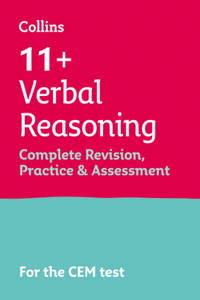 Collins

11+ Verbal Reasoning

Complete Revision, Practice & Assessment

For the CEM test